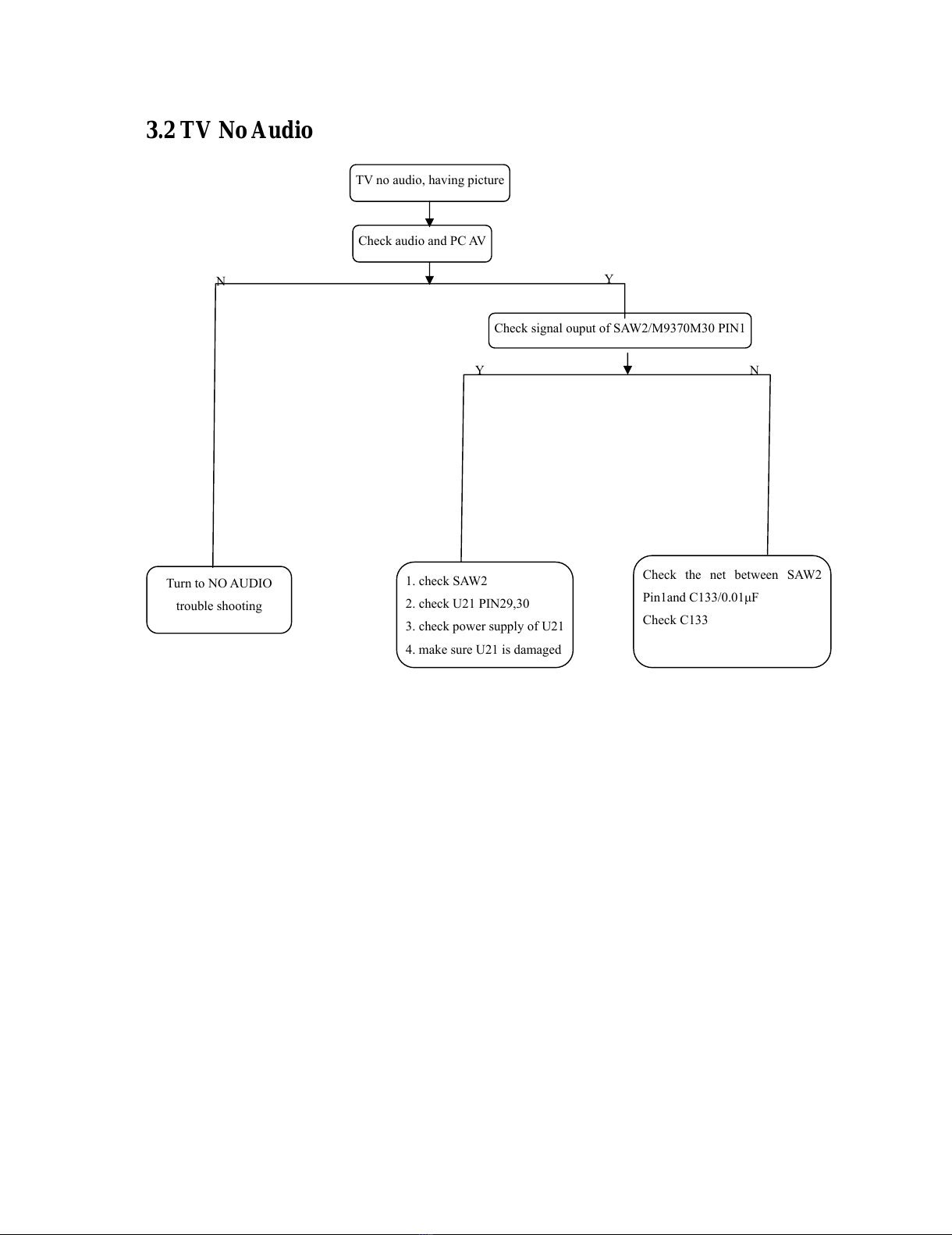 3.2 TV No Audio

TV no audio, having picture

Check audio and PC AV

N

Y

Check signal ouput of SAW2/M9370M30 PIN1

Y

N

Turn to NO AUDIO trouble shooting

1. check SAW2
2. check U21 PIN29,30
3. check power supply of U21
4. make sure U21 is damaged

Check the net between SAW2 Pin1and C133/0.01μF
Check C133